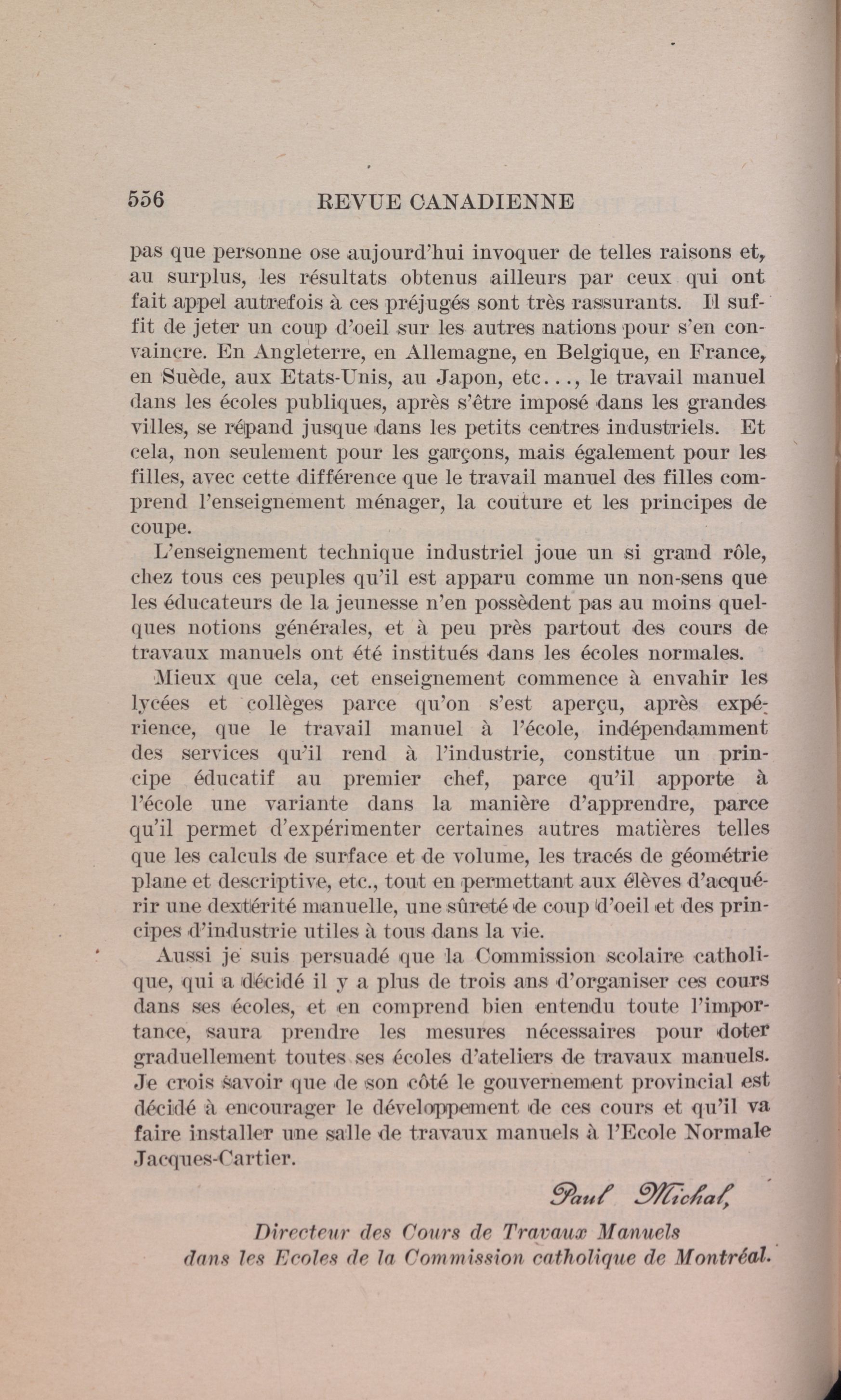 556 REVUE CANADIENNE

pas que personne ose aujourd'hui invoquer de telles raisons et, au surplus, les résultats obtenus ailleurs par ceux qui ont fait appel autrefois à ces préjugés sont très rassurants. Il suffit de jeter un coup d'oeil sur les autres nations pour s'en convaincre. En Angleterre, en Allemagne, en Belgique, en France, en Suède, aux Etats-Unis, au Japon, etc..., le travail manuel dans les écoles publiques, après s'être imposé dans les grandes villes, se répand jusque dans les petits centres industriels. Et cela, non seulement pour les garçons, mais également pour les filles, avec cette différence que le travail manuel des filles comprend l'enseignement ménager, la couture et les principes de coupe.

L'enseignement technique industriel joue un si grand rôle, chez tous ces peuples qu'il est apparu comme un non-sens que les éducateurs de la jeunesse n'en possèdent pas au moins quelques notions générales, et à peu près partout des cours de travaux manuels ont été institués dans les écoles normales.

Mieux que cela, cet enseignement commence à envahir les lycées et collèges parce qu'on s'est aperçu, après expérience, que le travail manuel à l'école, indépendamment des services qu'il rend à l'industrie, constitue un principe éducatif au premier chef, parce qu'il apporte à l'école une variante dans la manière d'apprendre, parce qu'il permet d'expérimenter certaines autres matières telles que les calculs de surface et de volume, les tracés de géométrie plane et descriptive, etc., tout en permettant aux élèves d'acquérir une dextérité manuelle, une sûreté de coup d'oeil et des principes d'industrie utiles à tous dans la vie.

Aussi je suis persuadé que la Commission scolaire catholique, qui a décidé il y a plus de trois ans d'organiser ces cours dans ses écoles, et en comprend bien entendu toute l'importance, saura prendre les mesures nécessaires pour doter graduellement toutes ses écoles d'ateliers de travaux manuels. Je crois savoir que de son côté le gouvernement provincial est décidé à encourager le développement de ces cours et qu'il va faire installer une salle de travaux manuels à l'Ecole Normale Jacques-Cartier.

Paul Michal,

Directeur des Cours de Travaux Manuels dans les Ecoles de la Commission catholique de Montréal.